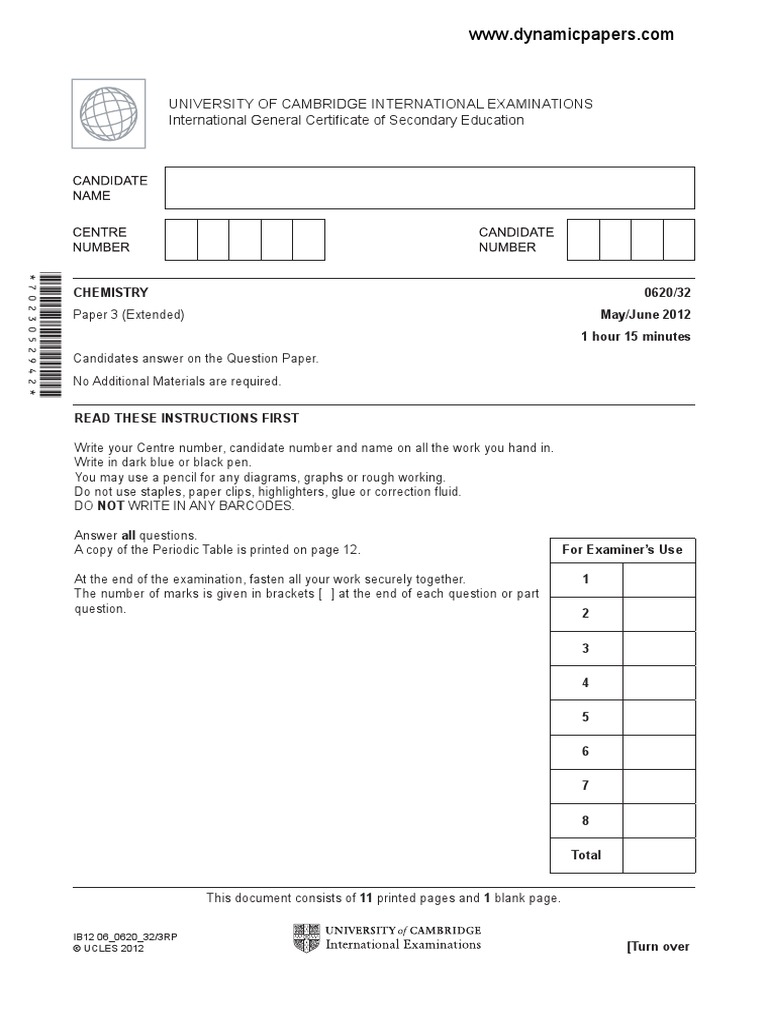 www.dynamicpapers.com

UNIVERSITY OF CAMBRIDGE INTERNATIONAL EXAMINATIONS
International General Certificate of Secondary Education

CANDIDATE NAME

CENTRE NUMBER

CANDIDATE NUMBER

*7023052942*

CHEMISTRY 0620/32

Paper 3 (Extended) May/June 2012

1 hour 15 minutes

Candidates answer on the Question Paper.

No Additional Materials are required.

READ THESE INSTRUCTIONS FIRST

Write your Centre number, candidate number and name on all the work you hand in.
Write in dark blue or black pen.
You may use a pencil for any diagrams, graphs or rough working.
Do not use staples, paper clips, highlighters, glue or correction fluid.
DO NOT WRITE IN ANY BARCODES.

Answer all questions.
A copy of the Periodic Table is printed on page 12.

At the end of the examination, fasten all your work securely together.
The number of marks is given in brackets [ ] at the end of each question or part question.

| For Examiner's Use | |
|---|---|
| 1 | |
| 2 | |
| 3 | |
| 4 | |
| 5 | |
| 6 | |
| 7 | |
| 8 | |
| Total | |

This document consists of 11 printed pages and 1 blank page.

IB12 06_0620_32/3RP
© UCLES 2012

UNIVERSITY of CAMBRIDGE
International Examinations

[Turn over